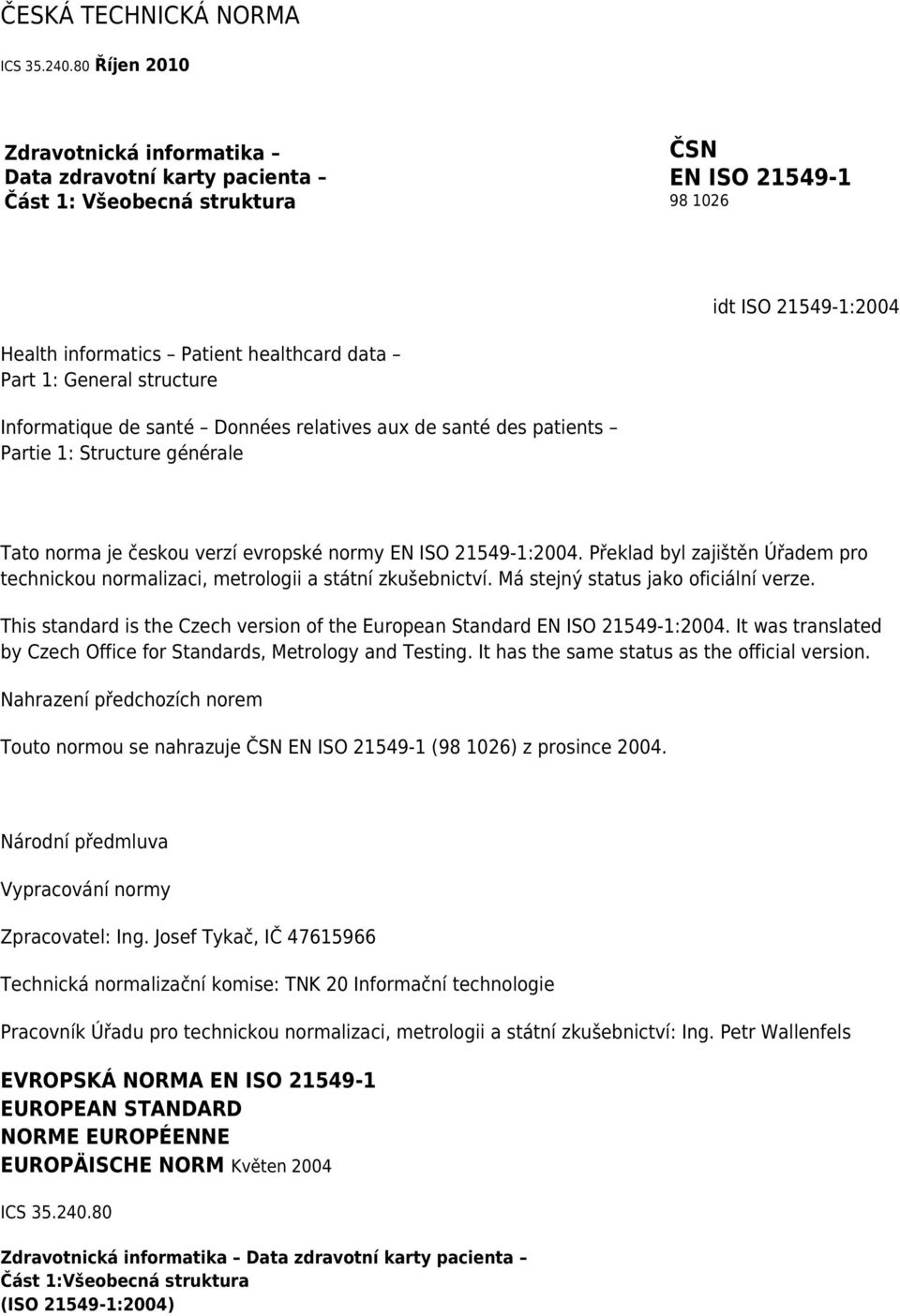 ČESKÁ TECHNICKÁ NORMA

ICS 35.240.80 Říjen 2010

Zdravotnická informatika – Data zdravotní karty pacienta – Část 1: Všeobecná struktura

ČSN EN ISO 21549-1
98 1026

idt ISO 21549-1:2004

Health informatics – Patient healthcard data – Part 1: General structure

Informatique de santé – Données relatives aux de santé des patients – Partie 1: Structure générale

Tato norma je českou verzí evropské normy EN ISO 21549-1:2004. Překlad byl zajištěn Úřadem pro technickou normalizaci, metrologii a státní zkušebnictví. Má stejný status jako oficiální verze.

This standard is the Czech version of the European Standard EN ISO 21549-1:2004. It was translated by Czech Office for Standards, Metrology and Testing. It has the same status as the official version.

Nahrazení předchozích norem

Touto normou se nahrazuje ČSN EN ISO 21549-1 (98 1026) z prosince 2004.

Národní předmluva

Vypracování normy

Zpracovatel: Ing. Josef Tykač, IČ 47615966

Technická normalizační komise: TNK 20 Informační technologie

Pracovník Úřadu pro technickou normalizaci, metrologii a státní zkušebnictví: Ing. Petr Wallenfels

EVROPSKÁ NORMA EN ISO 21549-1
EUROPEAN STANDARD
NORME EUROPÉENNE
EUROPÄISCHE NORM Květen 2004

ICS 35.240.80

Zdravotnická informatika – Data zdravotní karty pacienta – Část 1:Všeobecná struktura
(ISO 21549-1:2004)